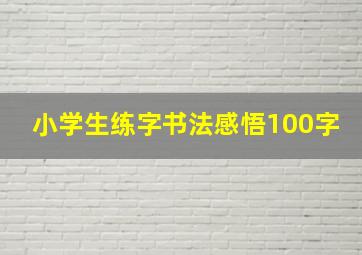 小学生练字书法感悟100字